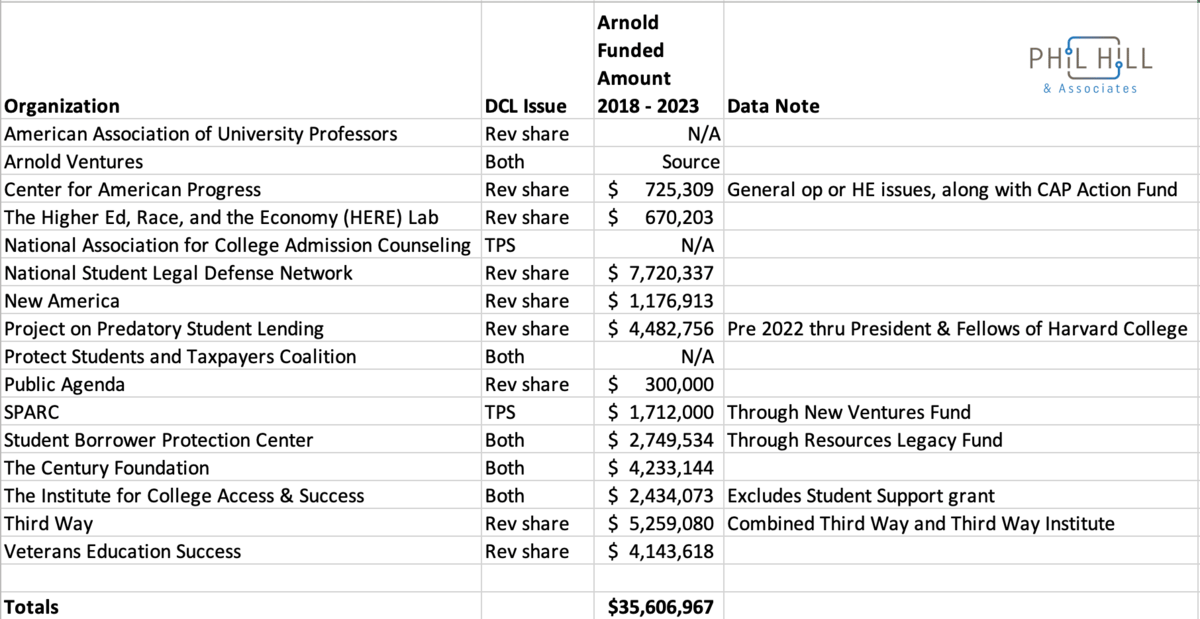 PHIL HILL
& Associates

| Organization | DCL Issue | Arnold Funded Amount 2018 - 2023 | Data Note |
|---|---|---|---|
| American Association of University Professors | Rev share | N/A | |
| Arnold Ventures | Both | Source | |
| Center for American Progress | Rev share | $ 725,309 | General op or HE issues, along with CAP Action Fund |
| The Higher Ed, Race, and the Economy (HERE) Lab | Rev share | $ 670,203 | |
| National Association for College Admission Counseling | TPS | N/A | |
| National Student Legal Defense Network | Rev share | $ 7,720,337 | |
| New America | Rev share | $ 1,176,913 | |
| Project on Predatory Student Lending | Rev share | $ 4,482,756 | Pre 2022 thru President & Fellows of Harvard College |
| Protect Students and Taxpayers Coalition | Both | N/A | |
| Public Agenda | Rev share | $ 300,000 | |
| SPARC | TPS | $ 1,712,000 | Through New Ventures Fund |
| Student Borrower Protection Center | Both | $ 2,749,534 | Through Resources Legacy Fund |
| The Century Foundation | Both | $ 4,233,144 | |
| The Institute for College Access & Success | Both | $ 2,434,073 | Excludes Student Support grant |
| Third Way | Rev share | $ 5,259,080 | Combined Third Way and Third Way Institute |
| Veterans Education Success | Rev share | $ 4,143,618 | |
| | | | |
| Totals | | $35,606,967 | |